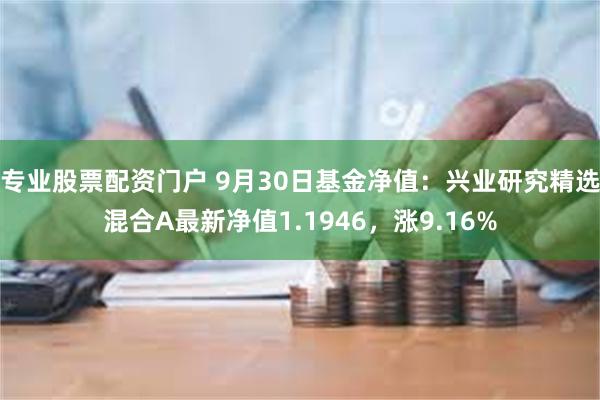 专业股票配资门户 9月30日基金净值：兴业研究精选混合A最新净值1.1946，涨9.16%